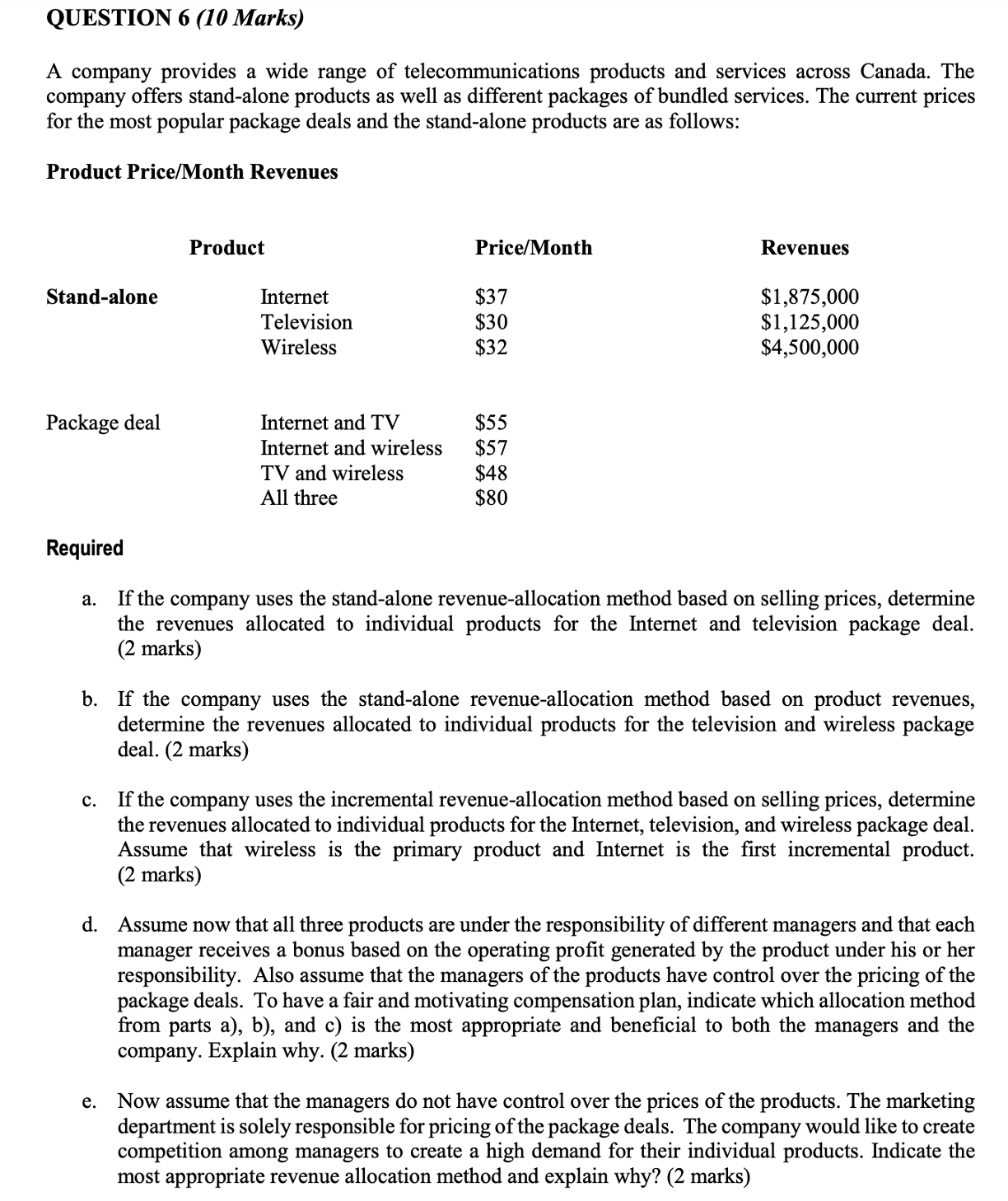 QUESTION 6 (10 Marks)

A company provides a wide range of telecommunications products and services across Canada. The company offers stand-alone products as well as different packages of bundled services. The current prices for the most popular package deals and the stand-alone products are as follows:

Product Price/Month Revenues

| | Product | Price/Month | Revenues |
|---|---|---|---|
| Stand-alone | Internet | \$37 | \$1,875,000 |
| | Television | \$30 | \$1,125,000 |
| | Wireless | \$32 | \$4,500,000 |
| Package deal | Internet and TV | \$55 | |
| | Internet and wireless | \$57 | |
| | TV and wireless | \$48 | |
| | All three | \$80 | |

Required

a. If the company uses the stand-alone revenue-allocation method based on selling prices, determine the revenues allocated to individual products for the Internet and television package deal. (2 marks)

b. If the company uses the stand-alone revenue-allocation method based on product revenues, determine the revenues allocated to individual products for the television and wireless package deal. (2 marks)

c. If the company uses the incremental revenue-allocation method based on selling prices, determine the revenues allocated to individual products for the Internet, television, and wireless package deal. Assume that wireless is the primary product and Internet is the first incremental product. (2 marks)

d. Assume now that all three products are under the responsibility of different managers and that each manager receives a bonus based on the operating profit generated by the product under his or her responsibility. Also assume that the managers of the products have control over the pricing of the package deals. To have a fair and motivating compensation plan, indicate which allocation method from parts a), b), and c) is the most appropriate and beneficial to both the managers and the company. Explain why. (2 marks)

e. Now assume that the managers do not have control over the prices of the products. The marketing department is solely responsible for pricing of the package deals. The company would like to create competition among managers to create a high demand for their individual products. Indicate the most appropriate revenue allocation method and explain why? (2 marks)